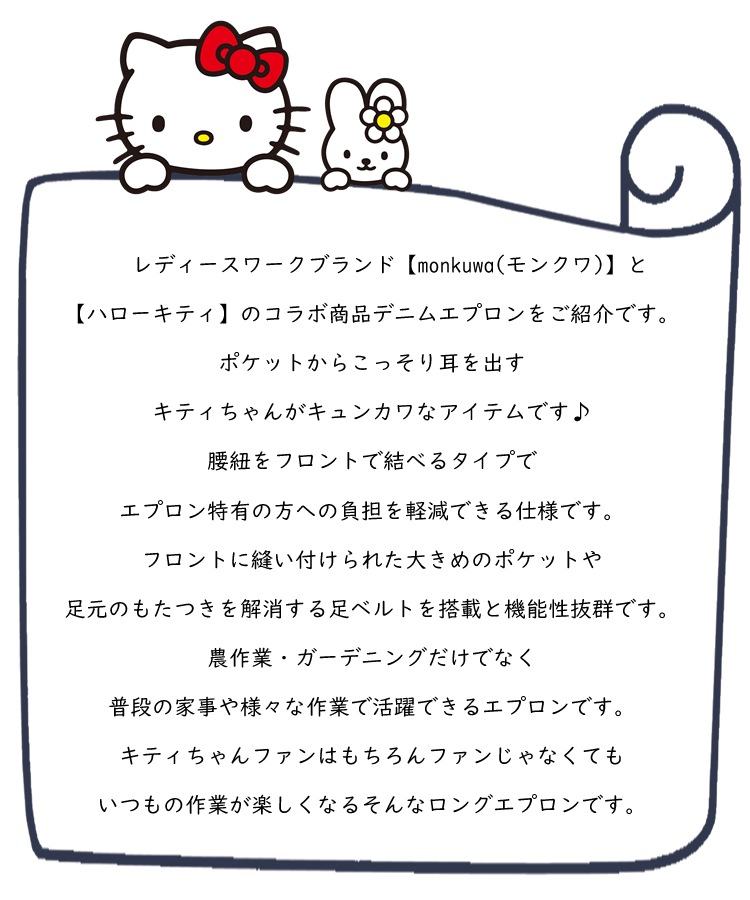 レディースワークブランド【monkuwa(モンクワ)】と

【ハローキティ】のコラボ商品デニムエプロンをご紹介です。

ポケットからこっそり耳を出す

キティちゃんがキュンカワなアイテムです♪

腰紐をフロントで結べるタイプで

エプロン特有の方への負担を軽減できる仕様です。

フロントに縫い付けられた大きめのポケットや

足元のもたつきを解消する足ベルトを搭載と機能性抜群です。

農作業・ガーデニングだけでなく

普段の家事や様々な作業で活躍できるエプロンです。

キティちゃんファンはもちろんファンじゃなくても

いつもの作業が楽しくなるそんなロングエプロンです。